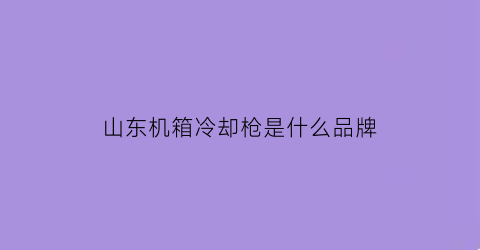 山东机箱冷却枪是什么品牌